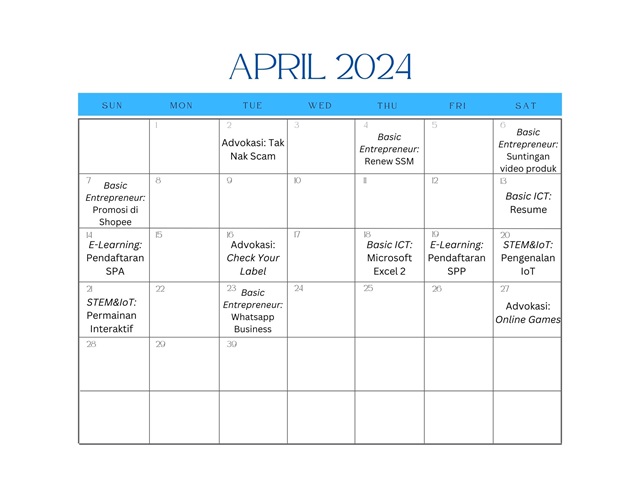 APRIL 2024

| SUN | MON | TUE | WED | THU | FRI | SAT |
|---|---|---|---|---|---|---|
|  | 1 | 2 Advokasi: Tak Nak Scam | 3 | 4 Basic Entrepreneur: Renew SSM | 5 | 6 Basic Entrepreneur: Suntingan video produk |
| 7 Basic Entrepreneur: Promosi di Shopee | 8 | 9 | 10 | 11 | 12 | 13 Basic ICT: Resume |
| 14 E-Learning: Pendaftaran SPA | 15 | 16 Advokasi: Check Your Label | 17 | 18 Basic ICT: Microsoft Excel 2 | 19 E-Learning: Pendaftaran SPP | 20 STEM&IoT: Pengenalan IoT |
| 21 STEM&IoT: Permainan Interaktif | 22 | 23 Basic Entrepreneur: Whatsapp Business | 24 | 25 | 26 | 27 Advokasi: Online Games |
| 28 | 29 | 30 |  |  |  |  |
|  |  |  |  |  |  |  |